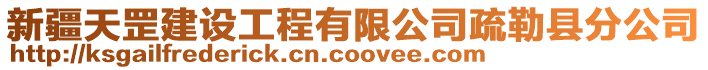 新疆天罡建设工程有限公司疏勒县分公司
http://ksgailfrederick.cn.coovee.com